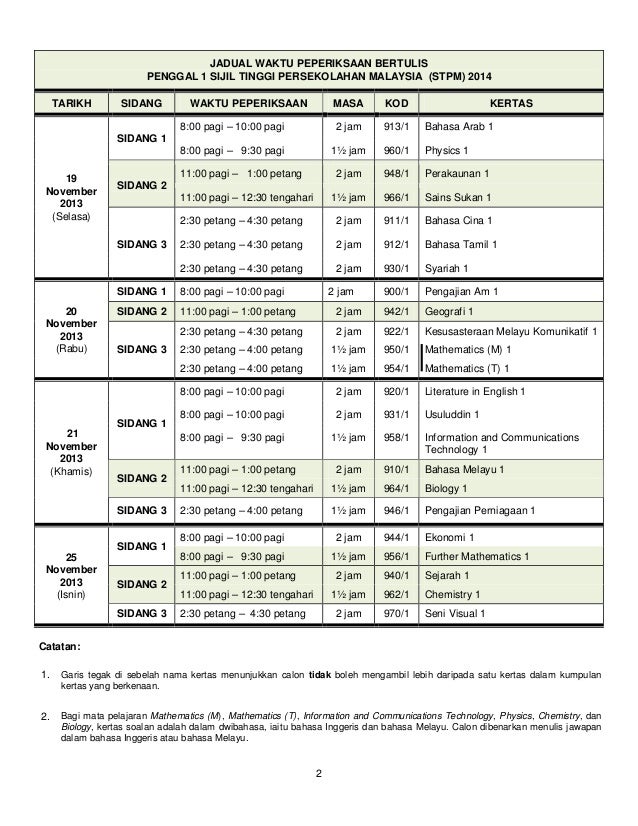 JADUAL WAKTU PEPERIKSAAN BERTULIS
PENGGAL 1 SIJIL TINGGI PERSEKOLAHAN MALAYSIA (STPM) 2014

| TARIKH | SIDANG | WAKTU PEPERIKSAAN | MASA | KOD | KERTAS |
|---|---|---|---|---|---|
| 19 November 2013 (Selasa) | SIDANG 1 | 8:00 pagi – 10:00 pagi | 2 jam | 913/1 | Bahasa Arab 1 |
| | | 8:00 pagi – 9:30 pagi | 1½ jam | 960/1 | Physics 1 |
| | SIDANG 2 | 11:00 pagi – 1:00 petang | 2 jam | 948/1 | Perakaunan 1 |
| | | 11:00 pagi – 12:30 tengahari | 1½ jam | 966/1 | Sains Sukan 1 |
| | SIDANG 3 | 2:30 petang – 4:30 petang | 2 jam | 911/1 | Bahasa Cina 1 |
| | | 2:30 petang – 4:30 petang | 2 jam | 912/1 | Bahasa Tamil 1 |
| | | 2:30 petang – 4:30 petang | 2 jam | 930/1 | Syariah 1 |
| 20 November 2013 (Rabu) | SIDANG 1 | 8:00 pagi – 10:00 pagi | 2 jam | 900/1 | Pengajian Am 1 |
| | SIDANG 2 | 11:00 pagi – 1:00 petang | 2 jam | 942/1 | Geografi 1 |
| | SIDANG 3 | 2:30 petang – 4:30 petang | 2 jam | 922/1 | Kesusasteraan Melayu Komunikatif 1 |
| | | 2:30 petang – 4:00 petang | 1½ jam | 950/1 | Mathematics (M) 1 |
| | | 2:30 petang – 4:00 petang | 1½ jam | 954/1 | Mathematics (T) 1 |
| 21 November 2013 (Khamis) | SIDANG 1 | 8:00 pagi – 10:00 pagi | 2 jam | 920/1 | Literature in English 1 |
| | | 8:00 pagi – 10:00 pagi | 2 jam | 931/1 | Usuluddin 1 |
| | | 8:00 pagi – 9:30 pagi | 1½ jam | 958/1 | Information and Communications Technology 1 |
| | SIDANG 2 | 11:00 pagi – 1:00 petang | 2 jam | 910/1 | Bahasa Melayu 1 |
| | | 11:00 pagi – 12:30 tengahari | 1½ jam | 964/1 | Biology 1 |
| | SIDANG 3 | 2:30 petang – 4:00 petang | 1½ jam | 946/1 | Pengajian Perniagaan 1 |
| 25 November 2013 (Isnin) | SIDANG 1 | 8:00 pagi – 10:00 pagi | 2 jam | 944/1 | Ekonomi 1 |
| | | 8:00 pagi – 9:30 pagi | 1½ jam | 956/1 | Further Mathematics 1 |
| | SIDANG 2 | 11:00 pagi – 1:00 petang | 2 jam | 940/1 | Sejarah 1 |
| | | 11:00 pagi – 12:30 tengahari | 1½ jam | 962/1 | Chemistry 1 |
| | SIDANG 3 | 2:30 petang – 4:30 petang | 2 jam | 970/1 | Seni Visual 1 |

Catatan:

1. Garis tegak di sebelah nama kertas menunjukkan calon tidak boleh mengambil lebih daripada satu kertas dalam kumpulan kertas yang berkenaan.

2. Bagi mata pelajaran Mathematics (M), Mathematics (T), Information and Communications Technology, Physics, Chemistry, dan Biology, kertas soalan adalah dalam dwibahasa, iaitu bahasa Inggeris dan bahasa Melayu. Calon dibenarkan menulis jawapan dalam bahasa Inggeris atau bahasa Melayu.

2